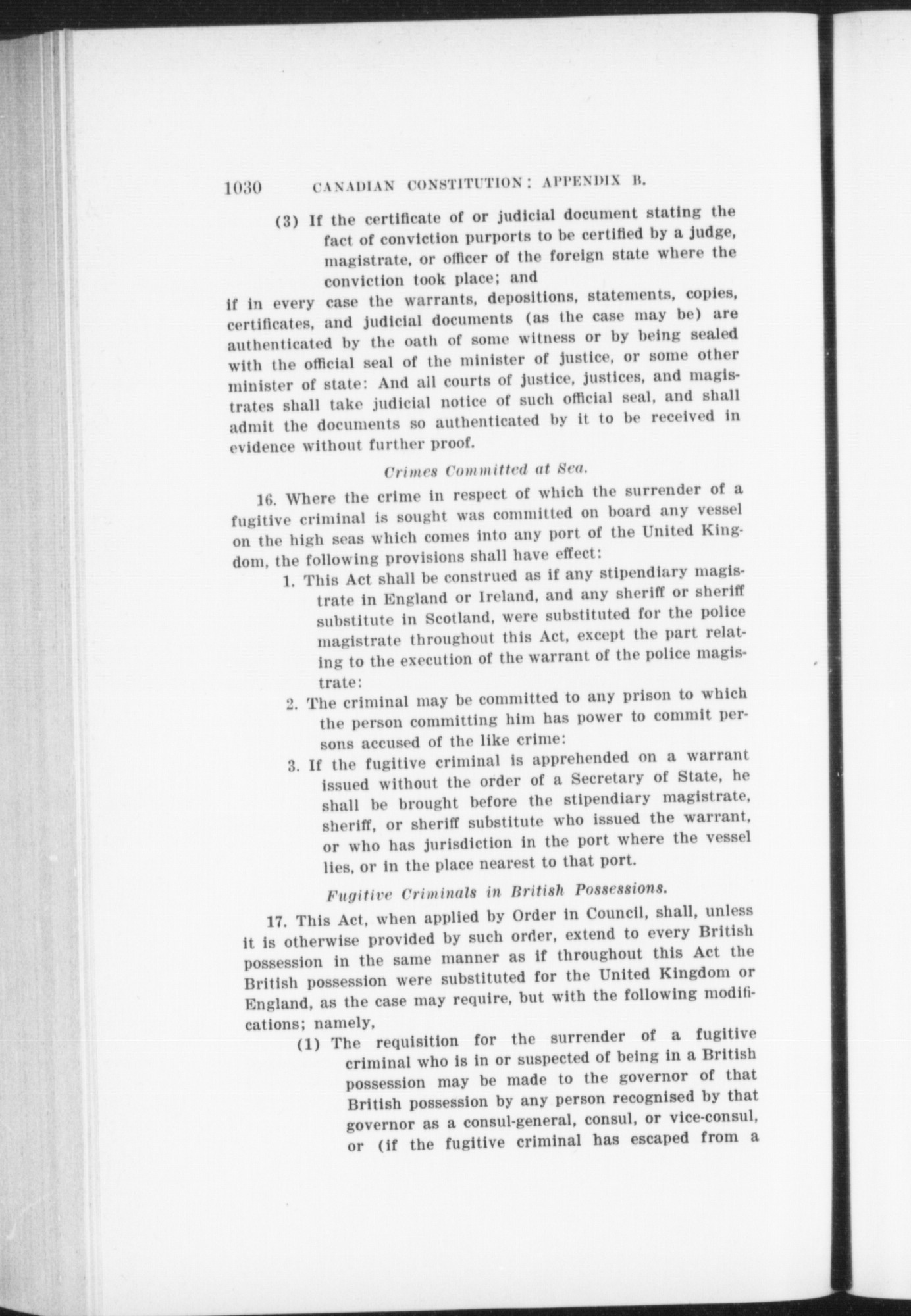 1030 CANADIAN CONSTITUTION: APPENDIX B.

(3) If the certificate of or judicial document stating the fact of conviction purports to be certified by a judge, magistrate, or officer of the foreign state where the conviction took place; and

if in every case the warrants, depositions, statements, copies, certificates, and judicial documents (as the case may be) are authenticated by the oath of some witness or by being sealed with the official seal of the minister of justice, or some other minister of state: And all courts of justice, justices, and magistrates shall take judicial notice of such official seal, and shall admit the documents so authenticated by it to be received in evidence without further proof.

Crimes Committed at Sea.

16. Where the crime in respect of which the surrender of a fugitive criminal is sought was committed on board any vessel on the high seas which comes into any port of the United Kingdom, the following provisions shall have effect:

1. This Act shall be construed as if any stipendiary magistrate in England or Ireland, and any sheriff or sheriff substitute in Scotland, were substituted for the police magistrate throughout this Act, except the part relating to the execution of the warrant of the police magistrate:

2. The criminal may be committed to any prison to which the person committing him has power to commit persons accused of the like crime:

3. If the fugitive criminal is apprehended on a warrant issued without the order of a Secretary of State, he shall be brought before the stipendiary magistrate, sheriff, or sheriff substitute who issued the warrant, or who has jurisdiction in the port where the vessel lies, or in the place nearest to that port.

Fugitive Criminals in British Possessions.

17. This Act, when applied by Order in Council, shall, unless it is otherwise provided by such order, extend to every British possession in the same manner as if throughout this Act the British possession were substituted for the United Kingdom or England, as the case may require, but with the following modifications; namely,

(1) The requisition for the surrender of a fugitive criminal who is in or suspected of being in a British possession may be made to the governor of that British possession by any person recognised by that governor as a consul-general, consul, or vice-consul, or (if the fugitive criminal has escaped from a